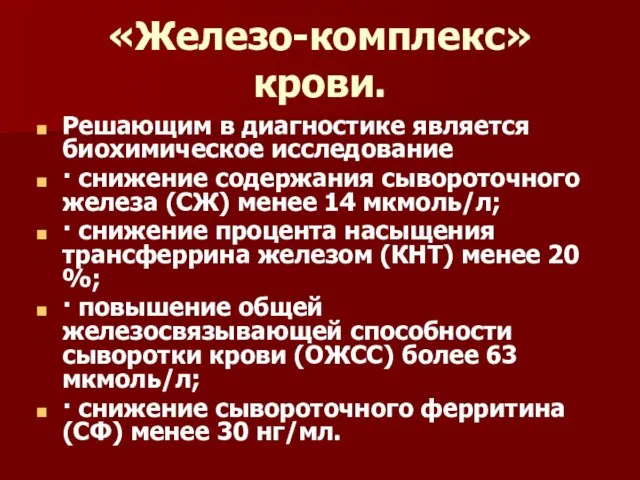 «Железо-комплекс» крови.

Решающим в диагностике является биохимическое исследование

· снижение содержания сывороточного железа (СЖ) менее 14 мкмоль/л;

· снижение процента насыщения трансферрина железом (КНТ) менее 20 %;

· повышение общей железосвязывающей способности сыворотки крови (ОЖСС) более 63 мкмоль/л;

· снижение сывороточного ферритина (СФ) менее 30 нг/мл.